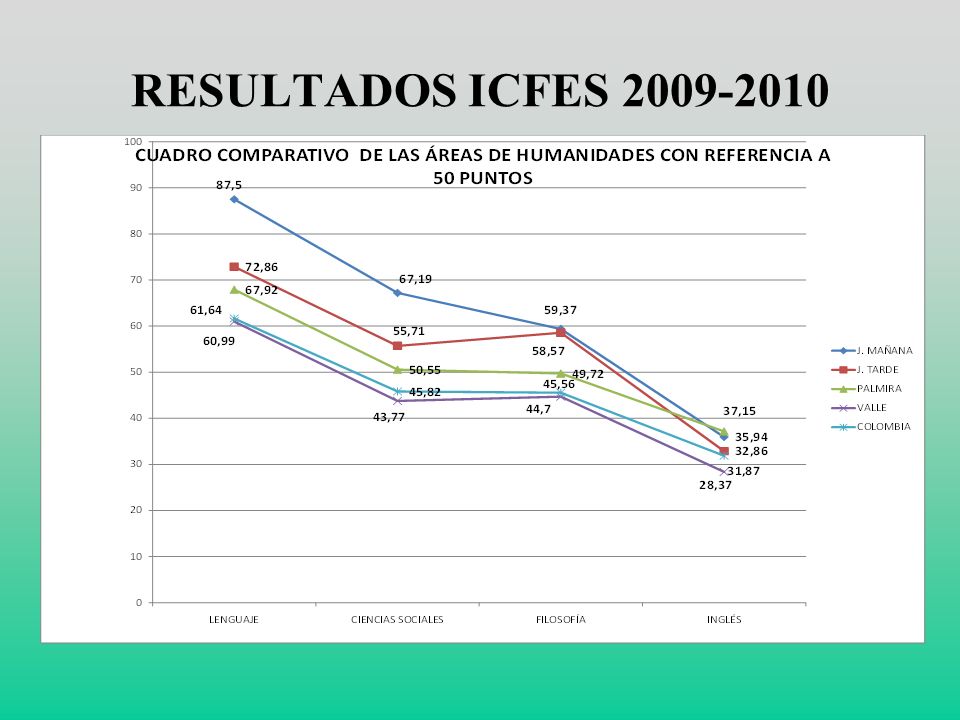 RESULTADOS ICFES 2009-2010

CUADRO COMPARATIVO DE LAS ÁREAS DE HUMANIDADES CON REFERENCIA A 50 PUNTOS

100
90
80
70
60
50
40
30
20
10
0

87,5
72,86
67,92
61,64
60,99
67,19
55,71
50,55
45,82
43,77
59,37
58,57
49,72
45,56
44,7
37,15
35,94
32,86
31,87
28,37

LENGUAJE
CIENCIAS SOCIALES
FILOSOFÍA
INGLÉS

J. MAÑANA
J. TARDE
PALMIRA
VALLE
COLOMBIA